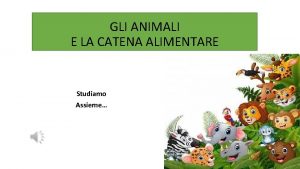 GLI ANIMALI
E LA CATENA ALIMENTARE

Studiamo
Assieme…